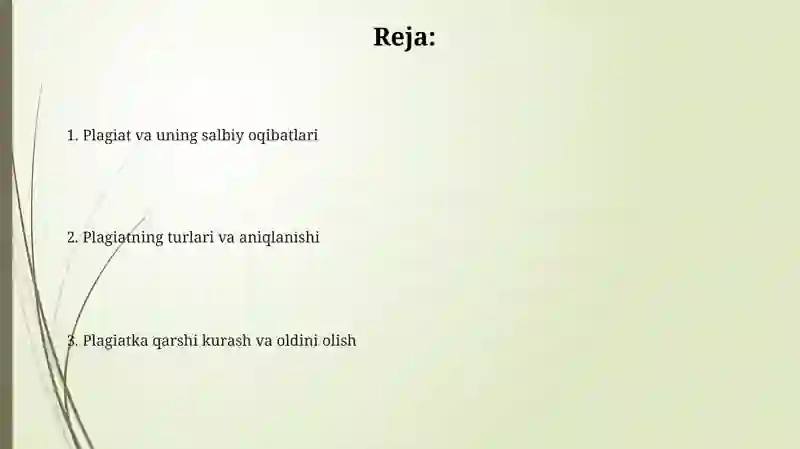 Reja:

1. Plagiat va uning salbiy oqibatlari

2. Plagiatning turlari va aniqlanishi

3. Plagiatka qarshi kurash va oldini olish